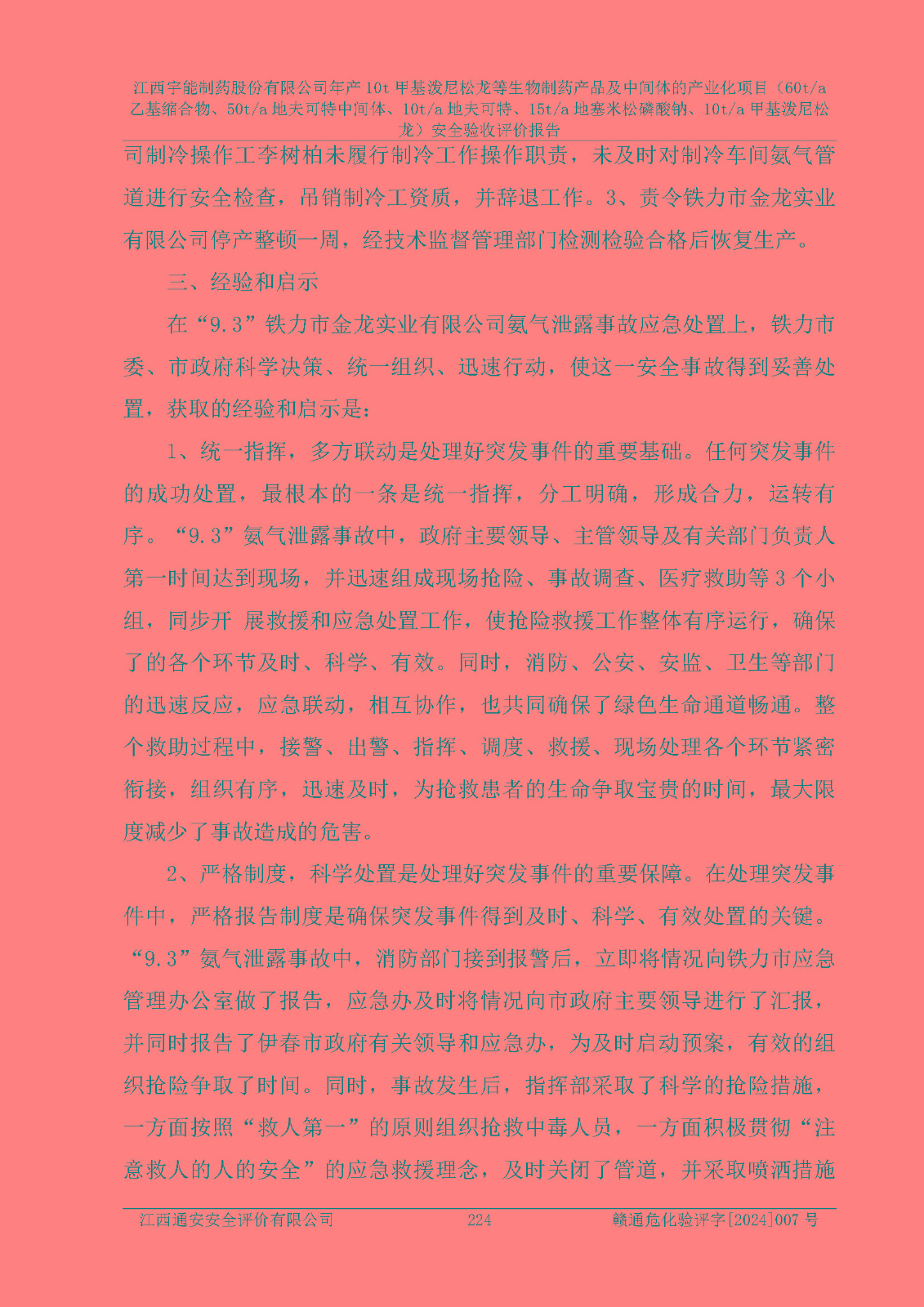 江西宇能制药股份有限公司年产10t甲基泼尼松龙等生物制药产品及中间体的产业化项目（60t/a乙基缩合物、50t/a地夫可特中间体、10t/a地夫可特、15t/a地塞米松磷酸钠、10t/a甲基泼尼松龙）安全验收评价报告

司制冷操作工李树柏未履行制冷工作操作职责，未及时对制冷车间氨气管道进行安全检查，吊销制冷工资质，并辞退工作。3、责令铁力市金龙实业有限公司停产整顿一周，经技术监督管理部门检测检验合格后恢复生产。

三、经验和启示

在“9.3”铁力市金龙实业有限公司氨气泄露事故应急处置上，铁力市委、市政府科学决策、统一组织、迅速行动，使这一安全事故得到妥善处置，获取的经验和启示是：

1、统一指挥，多方联动是处理好突发事件的重要基础。任何突发事件的成功处置，最根本的一条是统一指挥，分工明确，形成合力，运转有序。“9.3”氨气泄露事故中，政府主要领导、主管领导及有关部门负责人第一时间达到现场，并迅速组成现场抢险、事故调查、医疗救助等3个小组，同步开 展救援和应急处置工作，使抢险救援工作整体有序运行，确保了的各个环节及时、科学、有效。同时，消防、公安、安监、卫生等部门的迅速反应，应急联动，相互协作，也共同确保了绿色生命通道畅通。整个救助过程中，接警、出警、指挥、调度、救援、现场处理各个环节紧密衔接，组织有序，迅速及时，为抢救患者的生命争取宝贵的时间，最大限度减少了事故造成的危害。

2、严格制度，科学处置是处理好突发事件的重要保障。在处理突发事件中，严格报告制度是确保突发事件得到及时、科学、有效处置的关键。“9.3”氨气泄露事故中，消防部门接到报警后，立即将情况向铁力市应急管理办公室做了报告，应急办及时将情况向市政府主要领导进行了汇报，并同时报告了伊春市政府有关领导和应急办，为及时启动预案，有效的组织抢险争取了时间。同时，事故发生后，指挥部采取了科学的抢险措施，一方面按照“救人第一”的原则组织抢救中毒人员，一方面积极贯彻“注意救人的人的安全”的应急救援理念，及时关闭了管道，并采取喷洒措施

江西通安安全评价有限公司　224　赣通危化验评字[2024]007号